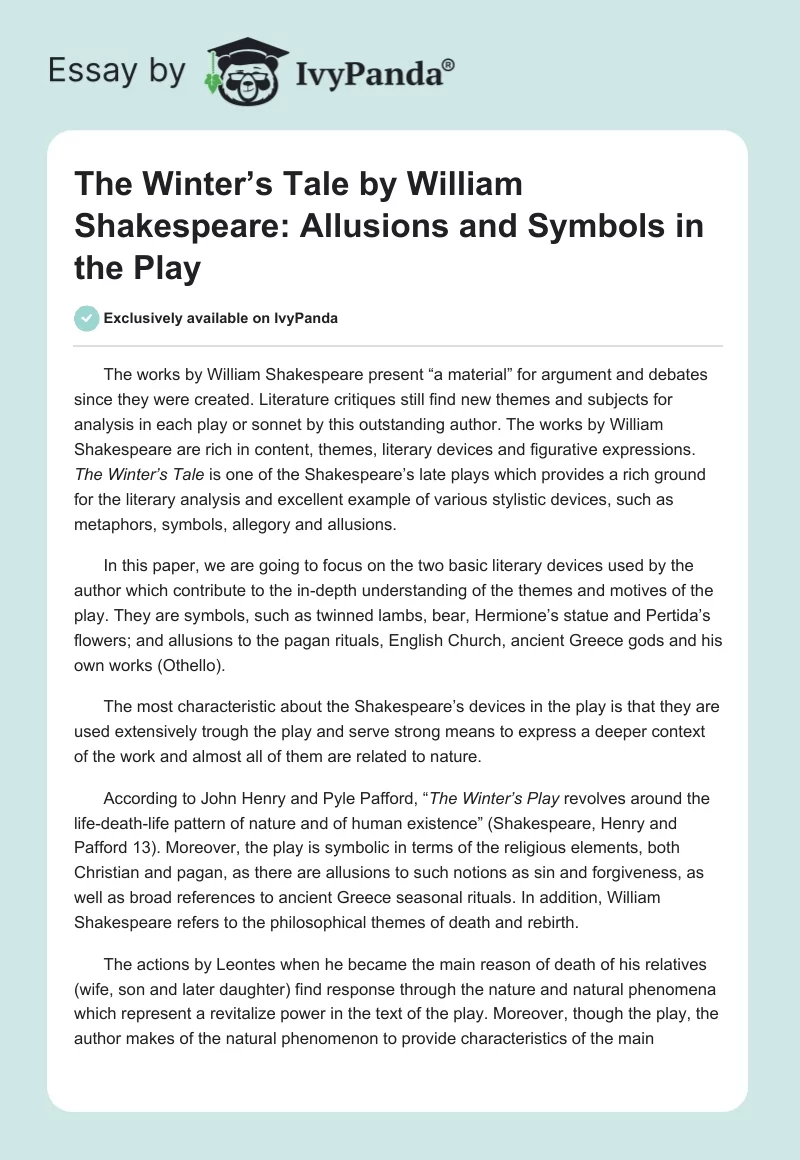 Essay by IvyPanda®

The Winter's Tale by William Shakespeare: Allusions and Symbols in the Play

Exclusively available on IvyPanda

The works by William Shakespeare present "a material" for argument and debates since they were created. Literature critiques still find new themes and subjects for analysis in each play or sonnet by this outstanding author. The works by William Shakespeare are rich in content, themes, literary devices and figurative expressions. The Winter's Tale is one of the Shakespeare's late plays which provides a rich ground for the literary analysis and excellent example of various stylistic devices, such as metaphors, symbols, allegory and allusions.

In this paper, we are going to focus on the two basic literary devices used by the author which contribute to the in-depth understanding of the themes and motives of the play. They are symbols, such as twinned lambs, bear, Hermione's statue and Pertida's flowers; and allusions to the pagan rituals, English Church, ancient Greece gods and his own works (Othello).

The most characteristic about the Shakespeare's devices in the play is that they are used extensively trough the play and serve strong means to express a deeper context of the work and almost all of them are related to nature.

According to John Henry and Pyle Pafford, "The Winter's Play revolves around the life-death-life pattern of nature and of human existence" (Shakespeare, Henry and Pafford 13). Moreover, the play is symbolic in terms of the religious elements, both Christian and pagan, as there are allusions to such notions as sin and forgiveness, as well as broad references to ancient Greece seasonal rituals. In addition, William Shakespeare refers to the philosophical themes of death and rebirth.

The actions by Leontes when he became the main reason of death of his relatives (wife, son and later daughter) find response through the nature and natural phenomena which represent a revitalize power in the text of the play. Moreover, though the play, the author makes of the natural phenomenon to provide characteristics of the main